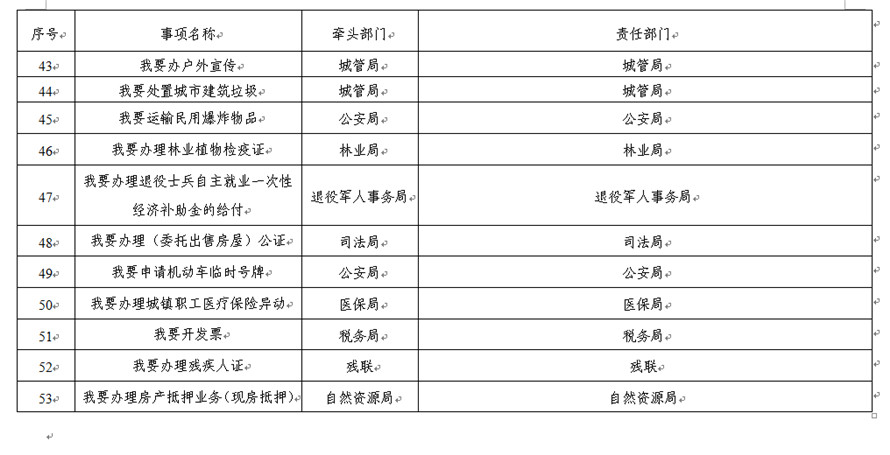 | 序号 | 事项名称 | 牵头部门 | 责任部门 |
|---|---|---|---|
| 43 | 我要办户外宣传 | 城管局 | 城管局 |
| 44 | 我要处置城市建筑垃圾 | 城管局 | 城管局 |
| 45 | 我要运输民用爆炸物品 | 公安局 | 公安局 |
| 46 | 我要办理林业植物检疫证 | 林业局 | 林业局 |
| 47 | 我要办理退役士兵自主就业一次性经济补助金的给付 | 退役军人事务局 | 退役军人事务局 |
| 48 | 我要办理（委托出售房屋）公证 | 司法局 | 司法局 |
| 49 | 我要申请机动车临时号牌 | 公安局 | 公安局 |
| 50 | 我要办理城镇职工医疗保险异动 | 医保局 | 医保局 |
| 51 | 我要开发票 | 税务局 | 税务局 |
| 52 | 我要办理残疾人证 | 残联 | 残联 |
| 53 | 我要办理房产抵押业务（现房抵押） | 自然资源局 | 自然资源局 |